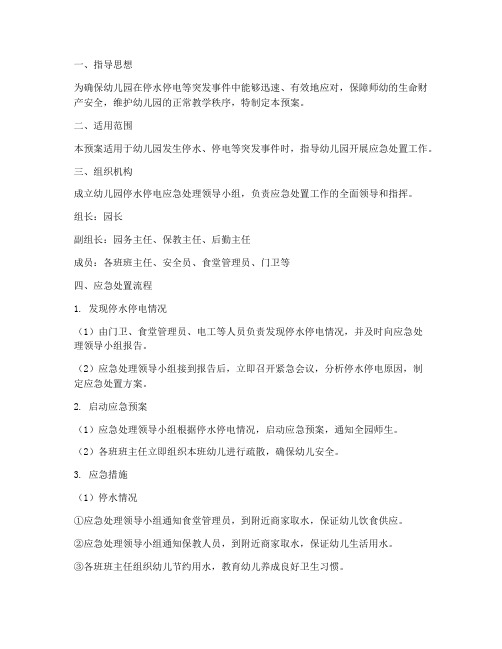 一、指导思想

为确保幼儿园在停水停电等突发事件中能够迅速、有效地应对，保障师幼的生命财产安全，维护幼儿园的正常教学秩序，特制定本预案。

二、适用范围

本预案适用于幼儿园发生停水、停电等突发事件时，指导幼儿园开展应急处置工作。

三、组织机构

成立幼儿园停水停电应急处理领导小组，负责应急处置工作的全面领导和指挥。

组长：园长

副组长：园务主任、保教主任、后勤主任

成员：各班班主任、安全员、食堂管理员、门卫等

四、应急处置流程

1. 发现停水停电情况

（1）由门卫、食堂管理员、电工等人员负责发现停水停电情况，并及时向应急处理领导小组报告。

（2）应急处理领导小组接到报告后，立即召开紧急会议，分析停水停电原因，制定应急处置方案。

2. 启动应急预案

（1）应急处理领导小组根据停水停电情况，启动应急预案，通知全园师生。

（2）各班班主任立即组织本班幼儿进行疏散，确保幼儿安全。

3. 应急措施

（1）停水情况

①应急处理领导小组通知食堂管理员，到附近商家取水，保证幼儿饮食供应。

②应急处理领导小组通知保教人员，到附近商家取水，保证幼儿生活用水。

③各班班主任组织幼儿节约用水，教育幼儿养成良好卫生习惯。